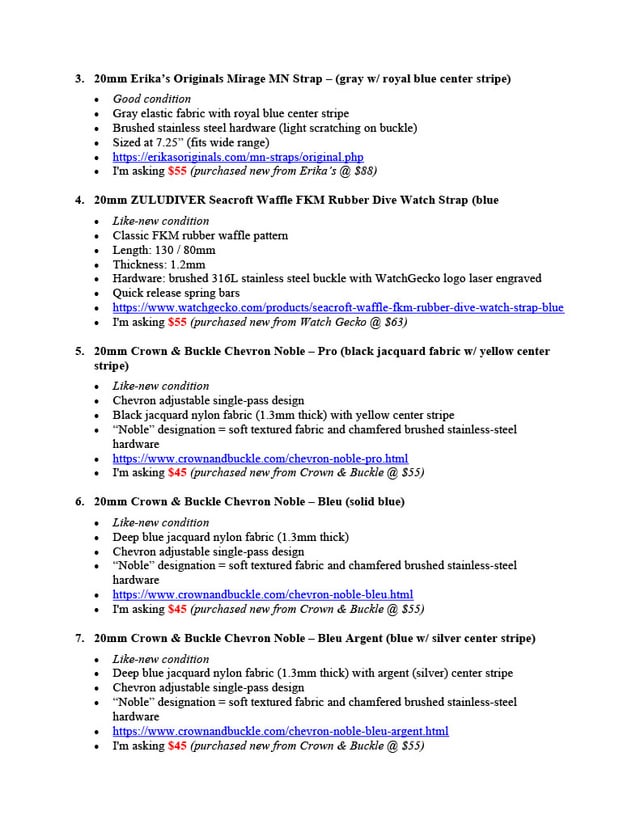 3. 20mm Erika's Originals Mirage MN Strap – (gray w/ royal blue center stripe)

- Good condition
- Gray elastic fabric with royal blue center stripe
- Brushed stainless steel hardware (light scratching on buckle)
- Sized at 7.25" (fits wide range)
- https://erikasoriginals.com/mn-straps/original.php
- I'm asking $55 (purchased new from Erika's @ $88)

4. 20mm ZULUDIVER Seacroft Waffle FKM Rubber Dive Watch Strap (blue

- Like-new condition
- Classic FKM rubber waffle pattern
- Length: 130 / 80mm
- Thickness: 1.2mm
- Hardware: brushed 316L stainless steel buckle with WatchGecko logo laser engraved
- Quick release spring bars
- https://www.watchgecko.com/products/seacroft-waffle-fkm-rubber-dive-watch-strap-blue
- I'm asking $55 (purchased new from Watch Gecko @ $63)

5. 20mm Crown & Buckle Chevron Noble – Pro (black jacquard fabric w/ yellow center stripe)

- Like-new condition
- Chevron adjustable single-pass design
- Black jacquard nylon fabric (1.3mm thick) with yellow center stripe
- "Noble" designation = soft textured fabric and chamfered brushed stainless-steel hardware
- https://www.crownandbuckle.com/chevron-noble-pro.html
- I'm asking $45 (purchased new from Crown & Buckle @ $55)

6. 20mm Crown & Buckle Chevron Noble – Bleu (solid blue)

- Like-new condition
- Deep blue jacquard nylon fabric (1.3mm thick)
- Chevron adjustable single-pass design
- "Noble" designation = soft textured fabric and chamfered brushed stainless-steel hardware
- https://www.crownandbuckle.com/chevron-noble-bleu.html
- I'm asking $45 (purchased new from Crown & Buckle @ $55)

7. 20mm Crown & Buckle Chevron Noble – Bleu Argent (blue w/ silver center stripe)

- Like-new condition
- Deep blue jacquard nylon fabric (1.3mm thick) with argent (silver) center stripe
- Chevron adjustable single-pass design
- "Noble" designation = soft textured fabric and chamfered brushed stainless-steel hardware
- https://www.crownandbuckle.com/chevron-noble-bleu-argent.html
- I'm asking $45 (purchased new from Crown & Buckle @ $55)